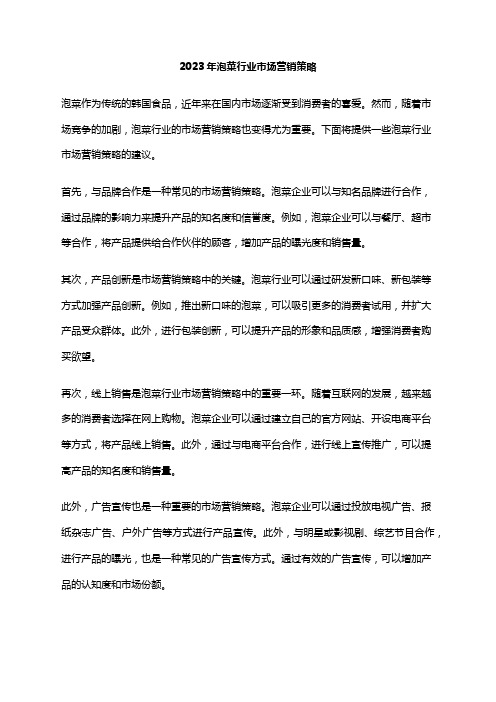 2023年泡菜行业市场营销策略

泡菜作为传统的韩国食品，近年来在国内市场逐渐受到消费者的喜爱。然而，随着市场竞争的加剧，泡菜行业的市场营销策略也变得尤为重要。下面将提供一些泡菜行业市场营销策略的建议。

首先，与品牌合作是一种常见的市场营销策略。泡菜企业可以与知名品牌进行合作，通过品牌的影响力来提升产品的知名度和信誉度。例如，泡菜企业可以与餐厅、超市等合作，将产品提供给合作伙伴的顾客，增加产品的曝光度和销售量。

其次，产品创新是市场营销策略中的关键。泡菜行业可以通过研发新口味、新包装等方式加强产品创新。例如，推出新口味的泡菜，可以吸引更多的消费者试用，并扩大产品受众群体。此外，进行包装创新，可以提升产品的形象和品质感，增强消费者购买欲望。

再次，线上销售是泡菜行业市场营销策略中的重要一环。随着互联网的发展，越来越多的消费者选择在网上购物。泡菜企业可以通过建立自己的官方网站、开设电商平台等方式，将产品线上销售。此外，通过与电商平台合作，进行线上宣传推广，可以提高产品的知名度和销售量。

此外，广告宣传也是一种重要的市场营销策略。泡菜企业可以通过投放电视广告、报纸杂志广告、户外广告等方式进行产品宣传。此外，与明星或影视剧、综艺节目合作，进行产品的曝光，也是一种常见的广告宣传方式。通过有效的广告宣传，可以增加产品的认知度和市场份额。